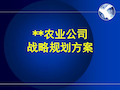 **农业公司
战略规划方案